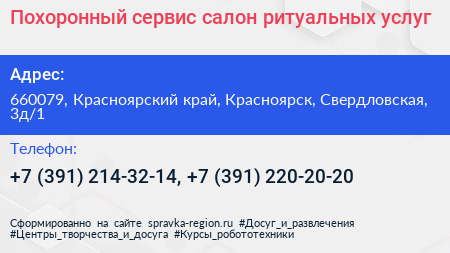 Похоронный сервис салон ритуальных услуг

Адрес:

660079, Красноярский край, Красноярск, Свердловская, 3д/1

Телефон:

+7 (391) 214-32-14, +7 (391) 220-20-20

Сформированно на сайте spravka-region.ru #Досуг_и_развлечения #Центры_творчества_и_досуга #Курсы_робототехники